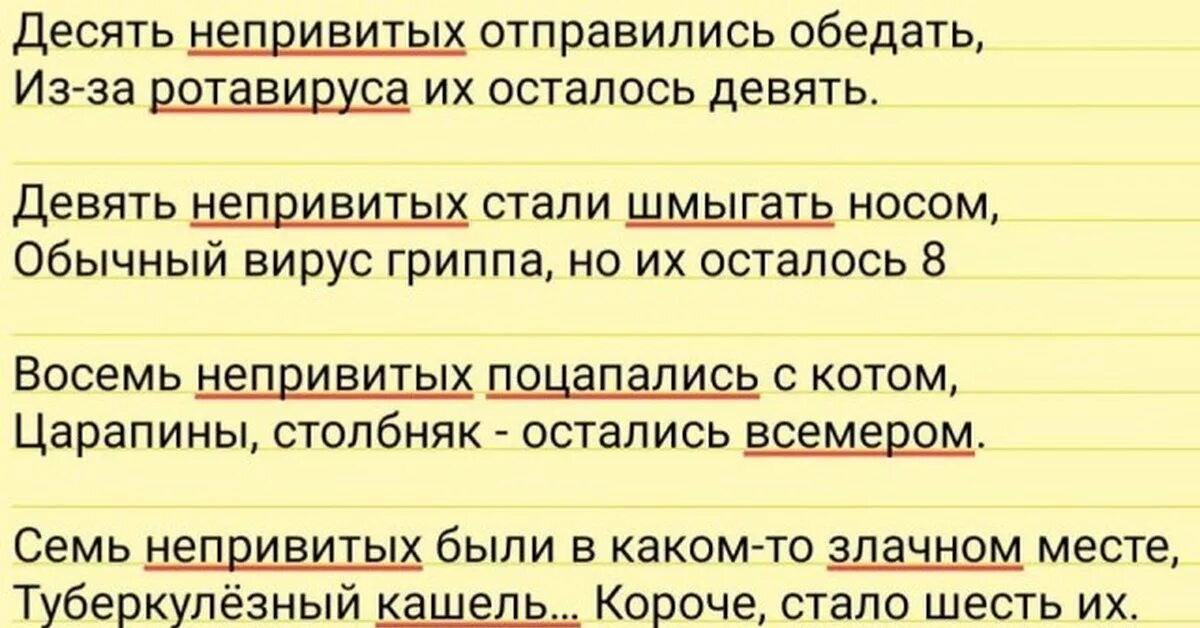 Десять непривитых отправились обедать,
Из-за ротавируса их осталось девять.

Девять непривитых стали шмыгать носом,
Обычный вирус гриппа, но их осталось 8

Восемь непривитых поцапались с котом,
Царапины, столбняк - остались всемером.

Семь непривитых были в каком-то злачном месте,
Туберкулёзный кашель... Короче, стало шесть их.